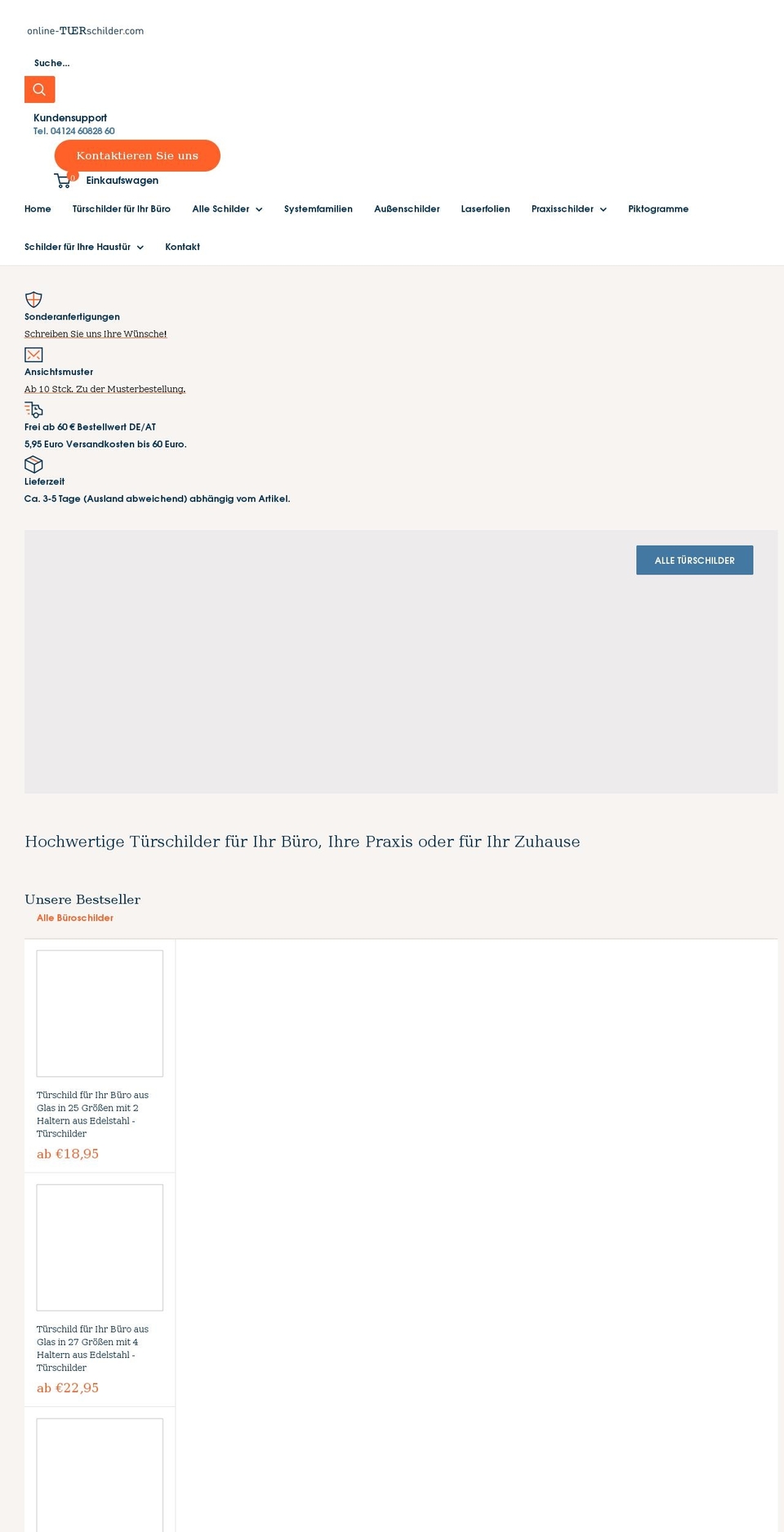 online-TÜRschilder.com

Suche...

Kundensupport
Tel. 04124 60828 60

Kontaktieren Sie uns

0 Einkaufswagen

Home Türschilder für Ihr Büro Alle Schilder Systemfamilien Außenschilder Laserfolien Praxisschilder Piktogramme

Schilder für Ihre Haustür Kontakt

Sonderanfertigungen
Schreiben Sie uns Ihre Wünsche!

Ansichtsmuster
Ab 10 Stck. Zu der Musterbestellung.

Frei ab 60 € Bestellwert DE/AT
5,95 Euro Versandkosten bis 60 Euro.

Lieferzeit
Ca. 3-5 Tage (Ausland abweichend) abhängig vom Artikel.

ALLE TÜRSCHILDER

Hochwertige Türschilder für Ihr Büro, Ihre Praxis oder für Ihr Zuhause

Unsere Bestseller
Alle Büroschilder

Türschild für Ihr Büro aus Glas in 25 Größen mit 2 Haltern aus Edelstahl - Türschilder
ab €18,95

Türschild für Ihr Büro aus Glas in 27 Größen mit 4 Haltern aus Edelstahl - Türschilder
ab €22,95